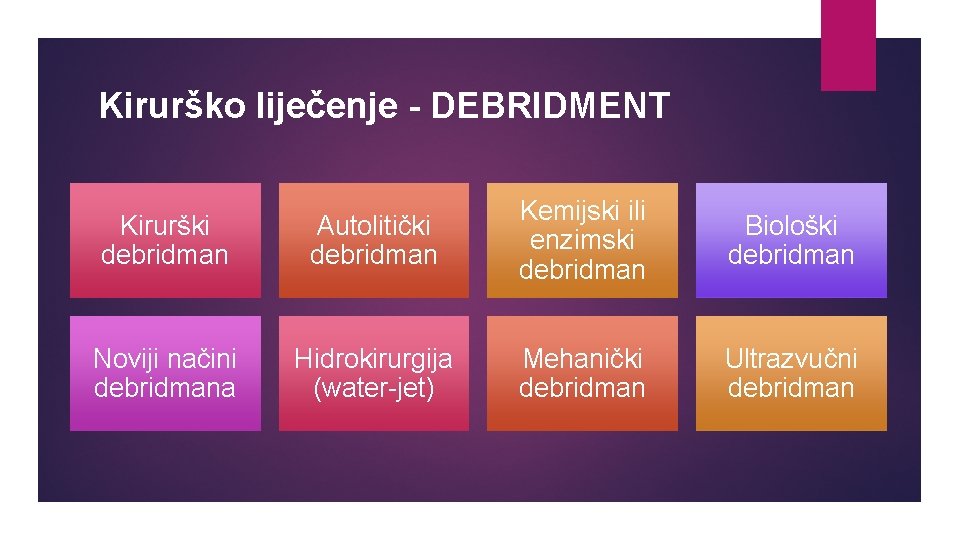 Kirurško liječenje - DEBRIDMENT

Kirurški debridman

Autolitički debridman

Kemijski ili enzimski debridman

Biološki debridman

Noviji načini debridmana

Hidrokirurgija (water-jet)

Mehanički debridman

Ultrazvučni debridman